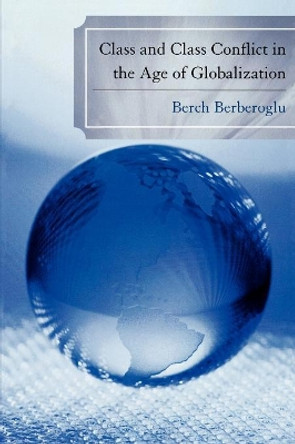 Class and Class Conflict in the Age of Globalization

Berch Berberoglu